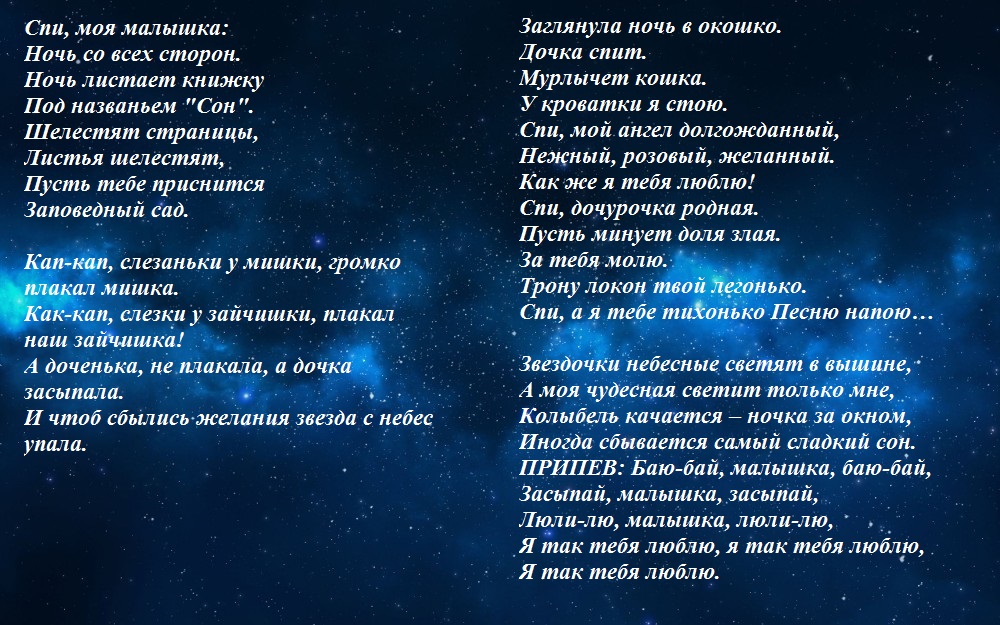 Спи, моя малышка:
Ночь со всех сторон.
Ночь листает книжку
Под названьем "Сон".
Шелестят страницы,
Листья шелестят,
Пусть тебе приснится
Заповедный сад.

Кап-кап, слезаньки у мишки, громко плакал мишка.
Как-кап, слезки у зайчишки, плакал наш зайчишка!
А доченька, не плакала, а дочка засыпала.
И чтоб сбылись желания звезда с небес упала.

Заглянула ночь в окошко.
Дочка спит.
Мурлычет кошка.
У кроватки я стою.
Спи, мой ангел долгожданный,
Нежный, розовый, желанный.
Как же я тебя люблю!
Спи, дочурочка родная.
Пусть минует доля злая.
За тебя молю.
Трону локон твой легонько.
Спи, а я тебе тихонько Песню напою…

Звездочки небесные светят в вышине,
А моя чудесная светит только мне,
Колыбель качается – ночка за окном,
Иногда сбывается самый сладкий сон.
ПРИПЕВ: Баю-бай, малышка, баю-бай,
Засыпай, малышка, засыпай,
Люли-лю, малышка, люли-лю,
Я так тебя люблю, я так тебя люблю,
Я так тебя люблю.